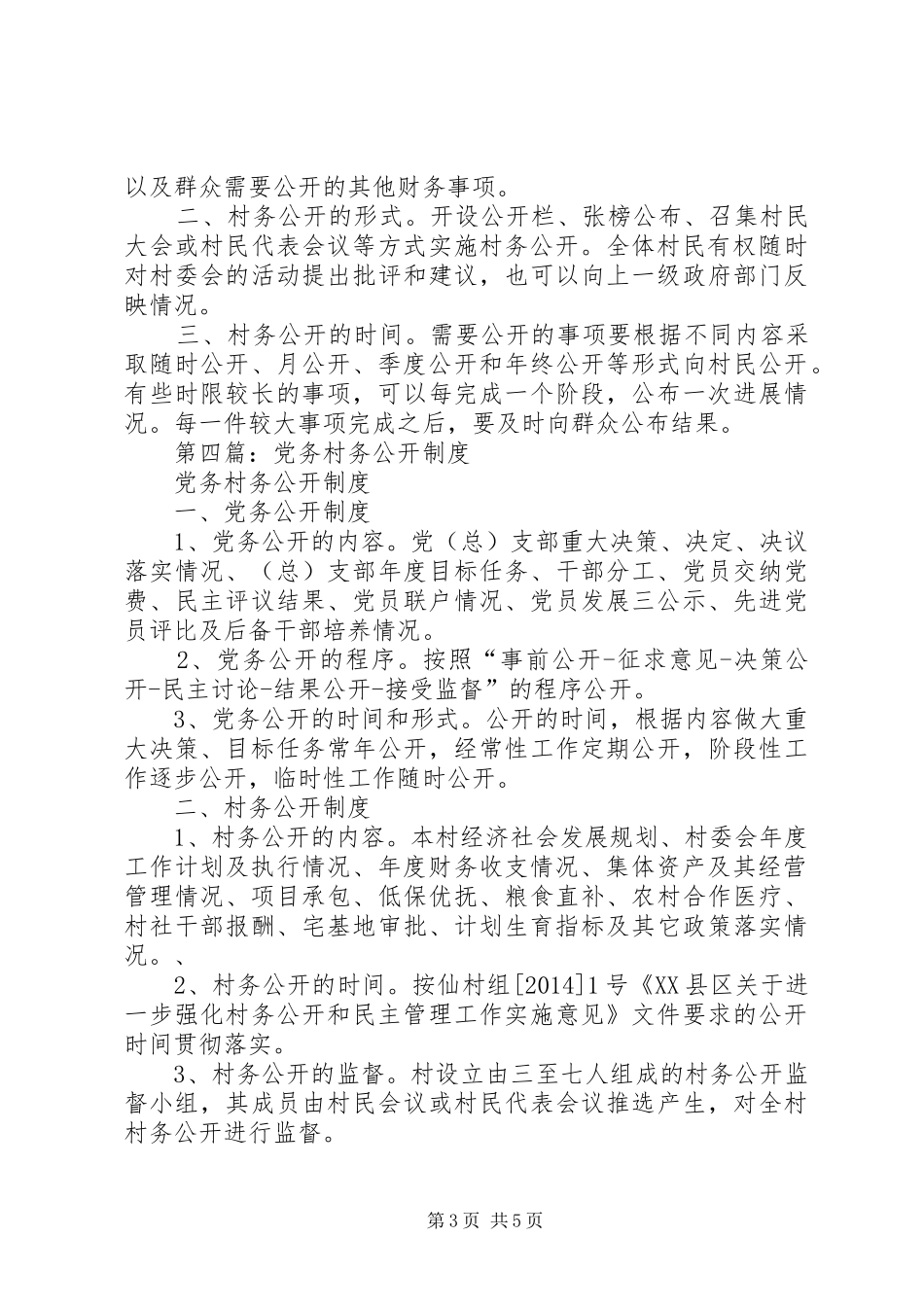 以及群众需要公开的其他财务事项。

二、村务公开的形式。开设公开栏、张榜公布、召集村民大会或村民代表会议等方式实施村务公开。全体村民有权随时对村委会的活动提出批评和建议，也可以向上一级政府部门反映情况。

三、村务公开的时间。需要公开的事项要根据不同内容采取随时公开、月公开、季度公开和年终公开等形式向村民公开。有些时限较长的事项，可以每完成一个阶段，公布一次进展情况。每一件较大事项完成之后，要及时向群众公布结果。

第四篇：党务村务公开制度

党务村务公开制度

一、党务公开制度

1、党务公开的内容。党（总）支部重大决策、决定、决议落实情况、（总）支部年度目标任务、干部分工、党员交纳党费、民主评议结果、党员联户情况、党员发展三公示、先进党员评比及后备干部培养情况。

2、党务公开的程序。按照“事前公开-征求意见-决策公开-民主讨论-结果公开-接受监督”的程序公开。

3、党务公开的时间和形式。公开的时间，根据内容做大重大决策、目标任务常年公开，经常性工作定期公开，阶段性工作逐步公开，临时性工作随时公开。

二、村务公开制度

1、村务公开的内容。本村经济社会发展规划、村委会年度工作计划及执行情况、年度财务收支情况、集体资产及其经营管理情况、项目承包、低保优抚、粮食直补、农村合作医疗、村社干部报酬、宅基地审批、计划生育指标及其它政策落实情况。、

2、村务公开的时间。按仙村组[2014]1号《XX县区关于进一步强化村务公开和民主管理工作实施意见》文件要求的公开时间贯彻落实。

3、村务公开的监督。村设立由三至七人组成的村务公开监督小组，其成员由村民会议或村民代表会议推选产生，对全村村务公开进行监督。

第3页 共5页